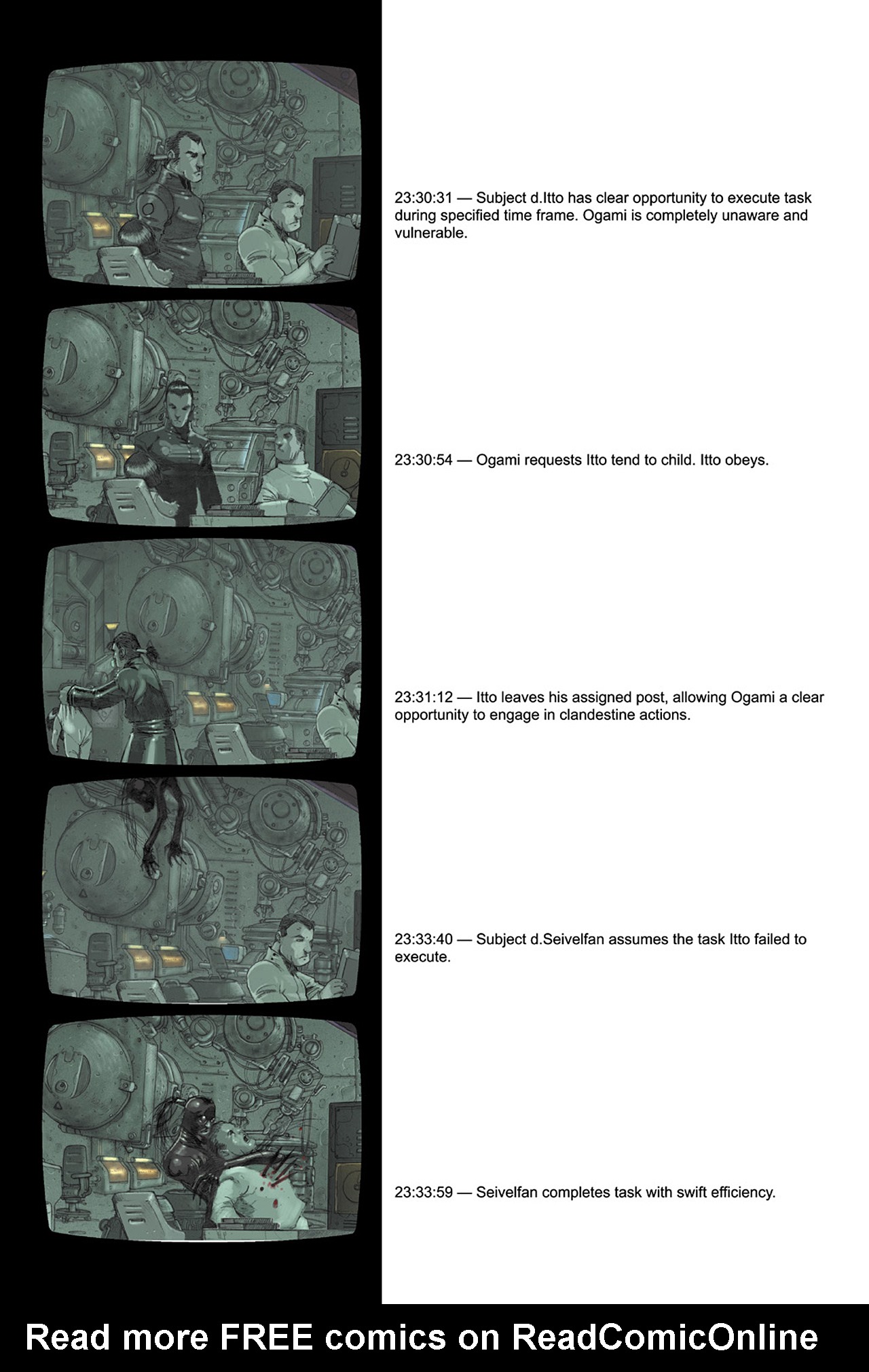 23:30:31 — Subject d.Itto has clear opportunity to execute task during specified time frame. Ogami is completely unaware and vulnerable.

23:30:54 — Ogami requests Itto tend to child. Itto obeys.

23:31:12 — Itto leaves his assigned post, allowing Ogami a clear opportunity to engage in clandestine actions.

23:33:40 — Subject d.Seivelfan assumes the task Itto failed to execute.

23:33:59 — Seivelfan completes task with swift efficiency.

Read more FREE comics on ReadComicOnline